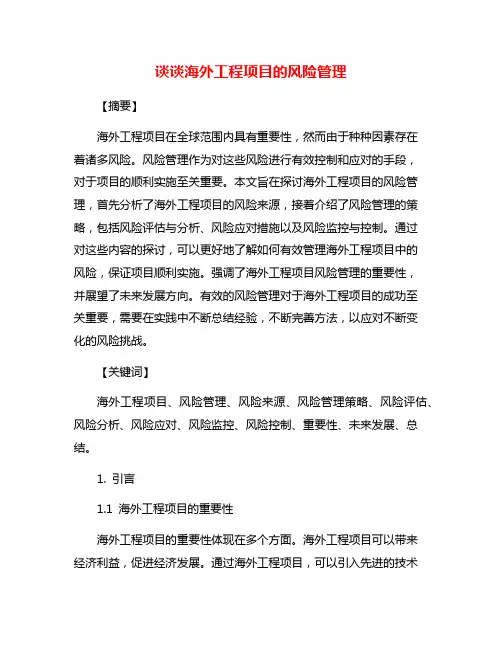 谈谈海外工程项目的风险管理

【摘要】

海外工程项目在全球范围内具有重要性，然而由于种种因素存在着诸多风险。风险管理作为对这些风险进行有效控制和应对的手段，对于项目的顺利实施至关重要。本文旨在探讨海外工程项目的风险管理，首先分析了海外工程项目的风险来源，接着介绍了风险管理的策略，包括风险评估与分析、风险应对措施以及风险监控与控制。通过对这些内容的探讨，可以更好地了解如何有效管理海外工程项目中的风险，保证项目顺利实施。强调了海外工程项目风险管理的重要性，并展望了未来发展方向。有效的风险管理对于海外工程项目的成功至关重要，需要在实践中不断总结经验，不断完善方法，以应对不断变化的风险挑战。

【关键词】

海外工程项目、风险管理、风险来源、风险管理策略、风险评估、风险分析、风险应对、风险监控、风险控制、重要性、未来发展、总结。

1. 引言

1.1 海外工程项目的重要性

海外工程项目的重要性体现在多个方面。海外工程项目可以带来经济利益，促进经济发展。通过海外工程项目，可以引入先进的技术